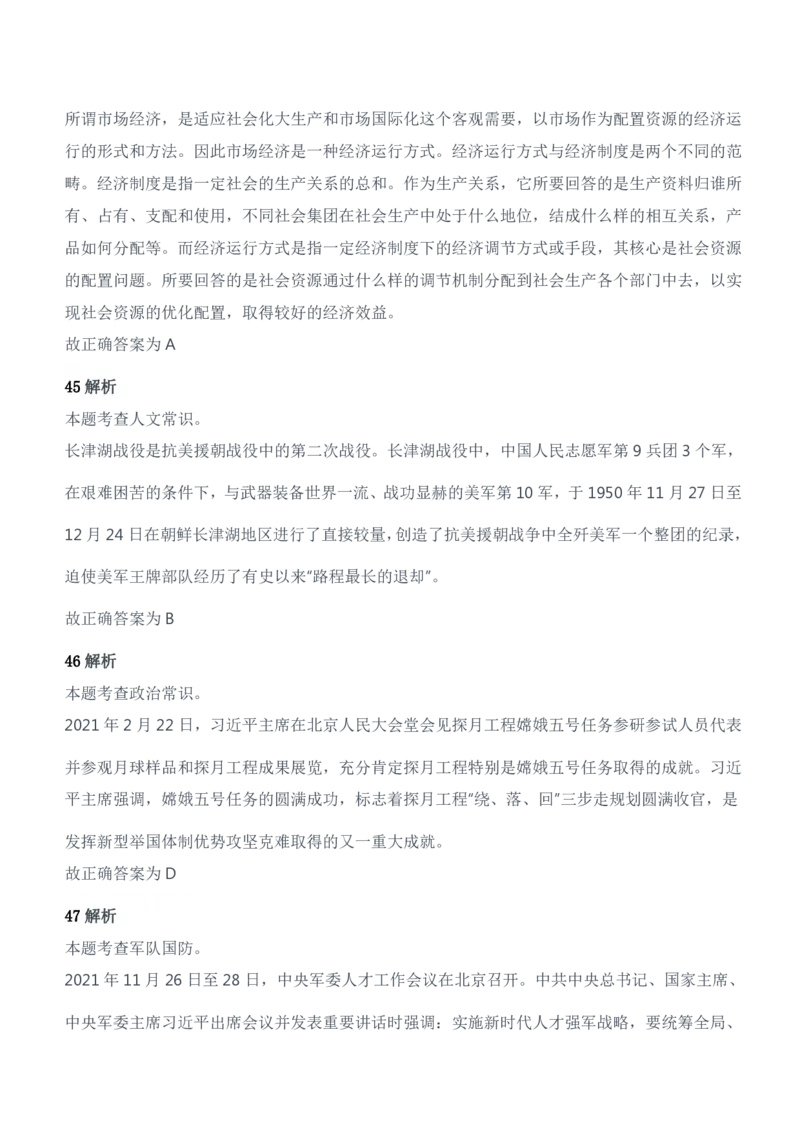 所谓市场经济，是适应社会化大生产和市场国际化这个客观需要，以市场作为配置资源的经济运行的形式和方法。因此市场经济是一种经济运行方式。经济运行方式与经济制度是两个不同的范畴。经济制度是指一定社会的生产关系的总和。作为生产关系，它所要回答的是生产资料归谁所有、占有、支配和使用，不同社会集团在社会生产中处于什么地位，结成什么样的相互关系，产品如何分配等。而经济运行方式是指一定经济制度下的经济调节方式或手段，其核心是社会资源的配置问题。所要回答的是社会资源通过什么样的调节机制分配到社会生产各个部门中去，以实现社会资源的优化配置，取得较好的经济效益。
故正确答案为 A

45 解析
本题考查人文常识。
长津湖战役是抗美援朝战役中的第二次战役。长津湖战役中，中国人民志愿军第 9 兵团 3 个军，在艰难困苦的条件下，与武器装备世界一流、战功显赫的美军第 10 军，于 1950 年 11 月 27 日至 12 月 24 日在朝鲜长津湖地区进行了直接较量，创造了抗美援朝战争中全歼美军一个整团的纪录，迫使美军王牌部队经历了有史以来"路程最长的退却"。
故正确答案为 B

46 解析
本题考查政治常识。
2021 年 2 月 22 日，习近平主席在北京人民大会堂会见探月工程嫦娥五号任务参研参试人员代表并参观月球样品和探月工程成果展览，充分肯定探月工程特别是嫦娥五号任务取得的成就。习近平主席强调，嫦娥五号任务的圆满成功，标志着探月工程"绕、落、回"三步走规划圆满收官，是发挥新型举国体制优势攻坚克难取得的又一重大成就。
故正确答案为 D

47 解析
本题考查军队国防。
2021 年 11 月 26 日至 28 日，中央军委人才工作会议在北京召开。中共中央总书记、国家主席、中央军委主席习近平出席会议并发表重要讲话时强调：实施新时代人才强军战略，要统筹全局、